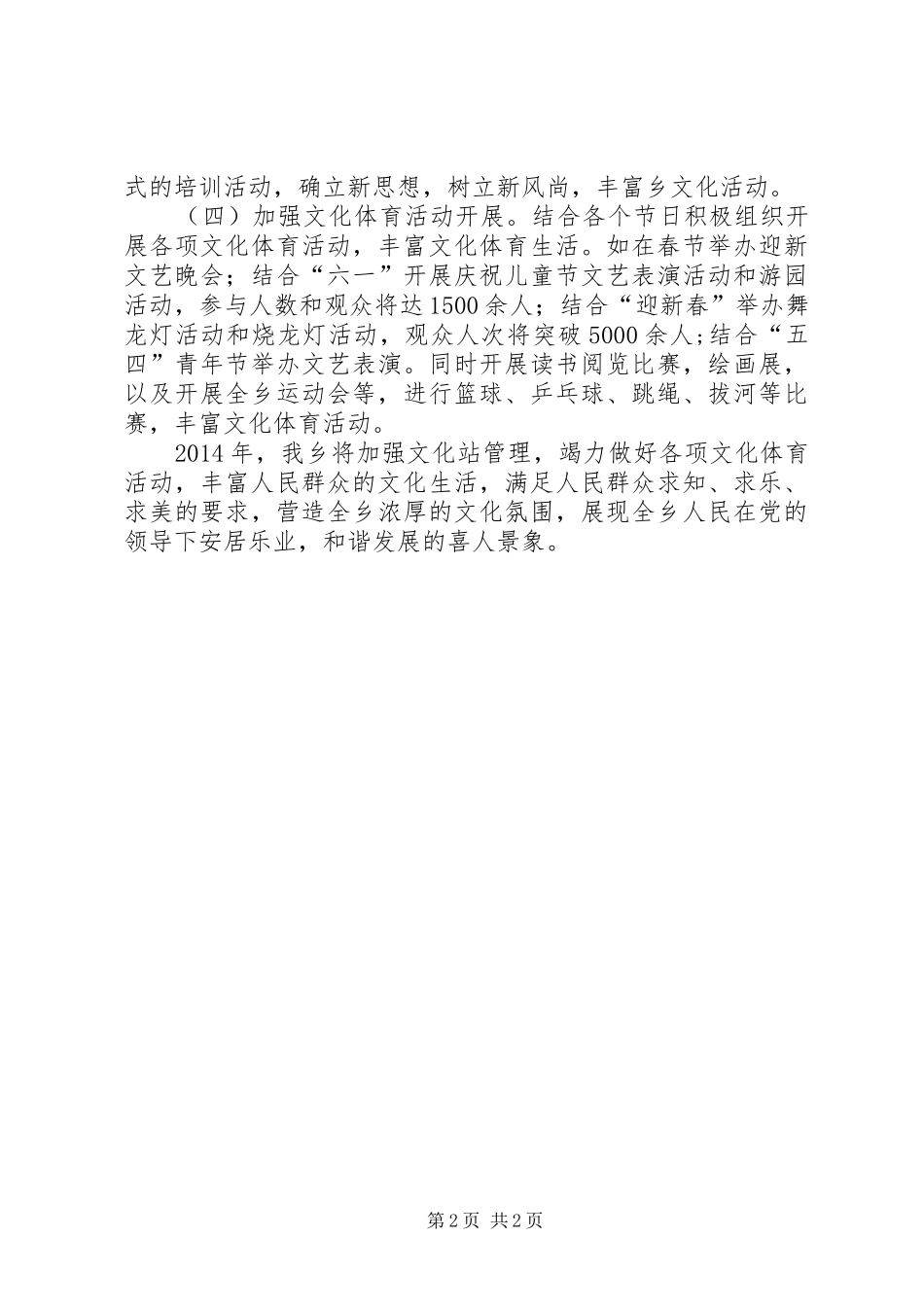 式的培训活动，确立新思想，树立新风尚，丰富乡文化活动。

（四）加强文化体育活动开展。结合各个节日积极组织开展各项文化体育活动，丰富文化体育生活。如在春节举办迎新文艺晚会；结合“六一”开展庆祝儿童节文艺表演活动和游园活动，参与人数和观众将达1500余人；结合“迎新春”举办舞龙灯活动和烧龙灯活动，观众人次将突破5000余人;结合“五四”青年节举办文艺表演。同时开展读书阅览比赛，绘画展，以及开展全乡运动会等，进行篮球、乒乓球、跳绳、拔河等比赛，丰富文化体育活动。

2014年，我乡将加强文化站管理，竭力做好各项文化体育活动，丰富人民群众的文化生活，满足人民群众求知、求乐、求美的要求，营造全乡浓厚的文化氛围，展现全乡人民在党的领导下安居乐业，和谐发展的喜人景象。

第2页 共2页